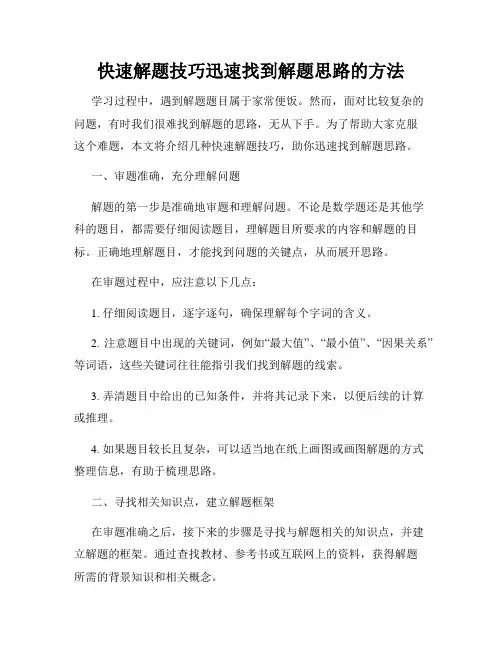 快速解题技巧迅速找到解题思路的方法

学习过程中，遇到解题题目属于家常便饭。然而，面对比较复杂的问题，有时我们很难找到解题的思路，无从下手。为了帮助大家克服这个难题，本文将介绍几种快速解题技巧，助你迅速找到解题思路。

一、审题准确，充分理解问题

解题的第一步是准确地审题和理解问题。不论是数学题还是其他学科的题目，都需要仔细阅读题目，理解题目所要求的内容和解题的目标。正确地理解题目，才能找到问题的关键点，从而展开思路。

在审题过程中，应注意以下几点：

1. 仔细阅读题目，逐字逐句，确保理解每个字词的含义。

2. 注意题目中出现的关键词，例如“最大值”、“最小值”、“因果关系”等词语，这些关键词往往能指引我们找到解题的线索。

3. 弄清题目中给出的已知条件，并将其记录下来，以便后续的计算或推理。

4. 如果题目较长且复杂，可以适当地在纸上画图或画图解题的方式整理信息，有助于梳理思路。

二、寻找相关知识点，建立解题框架

在审题准确之后，接下来的步骤是寻找与解题相关的知识点，并建立解题的框架。通过查找教材、参考书或互联网上的资料，获得解题所需的背景知识和相关概念。